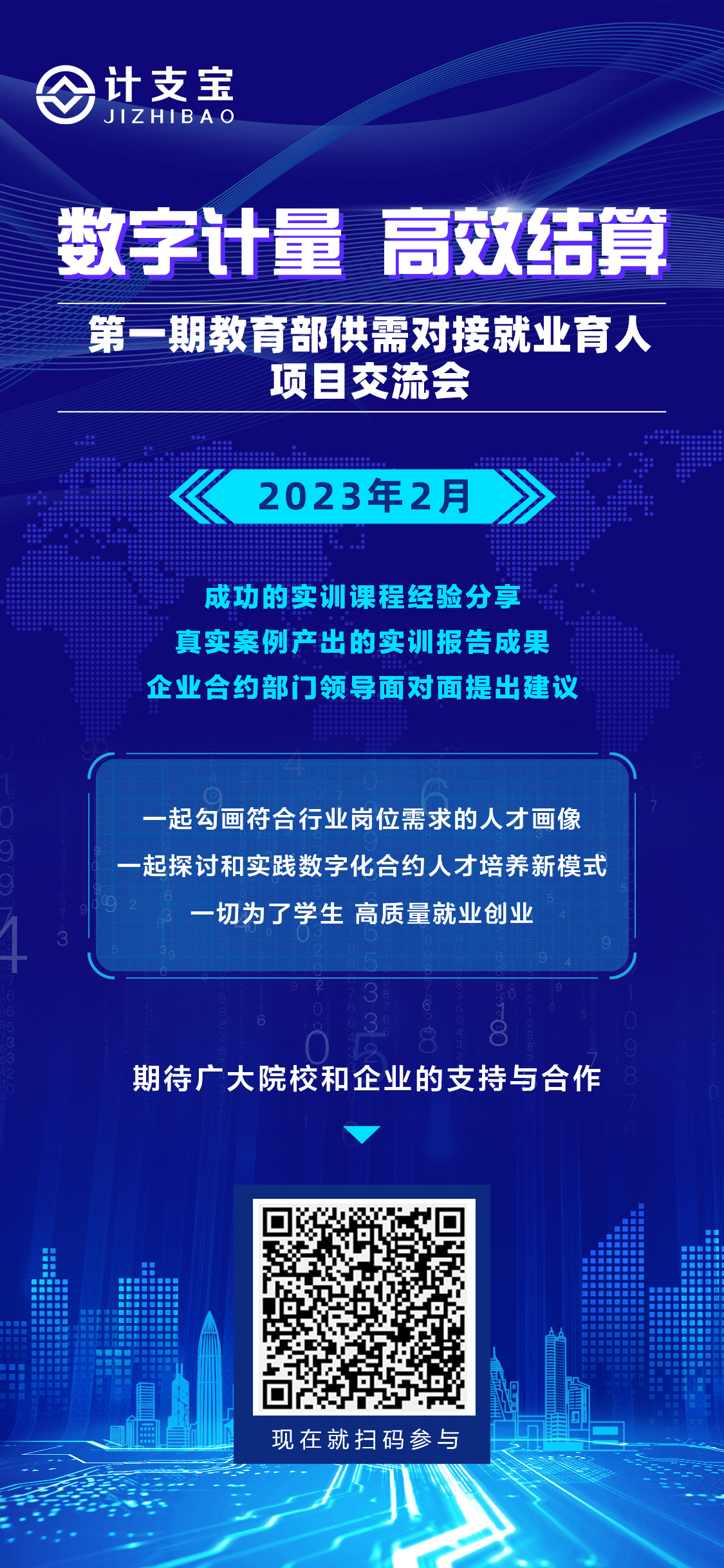 计支宝
JIZHIBAO

数字计量 高效结算

第一期教育部供需对接就业育人项目交流会

2023年2月

成功的实训课程经验分享
真实案例产出的实训报告成果
企业合约部门领导面对面提出建议

一起勾画符合行业岗位需求的人才画像
一起探讨和实践数字化合约人才培养新模式
一切为了学生 高质量就业创业

期待广大院校和企业的支持与合作

现在就扫码参与